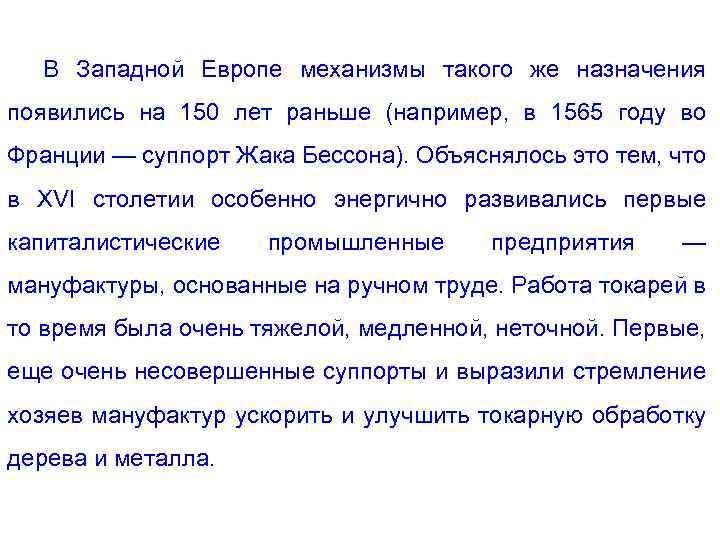 В Западной Европе механизмы такого же назначения появились на 150 лет раньше (например, в 1565 году во Франции — суппорт Жака Бессона). Объяснялось это тем, что в XVI столетии особенно энергично развивались первые капиталистические промышленные предприятия — мануфактуры, основанные на ручном труде. Работа токарей в то время была очень тяжелой, медленной, неточной. Первые, еще очень несовершенные суппорты и выразили стремление хозяев мануфактур ускорить и улучшить токарную обработку дерева и металла.